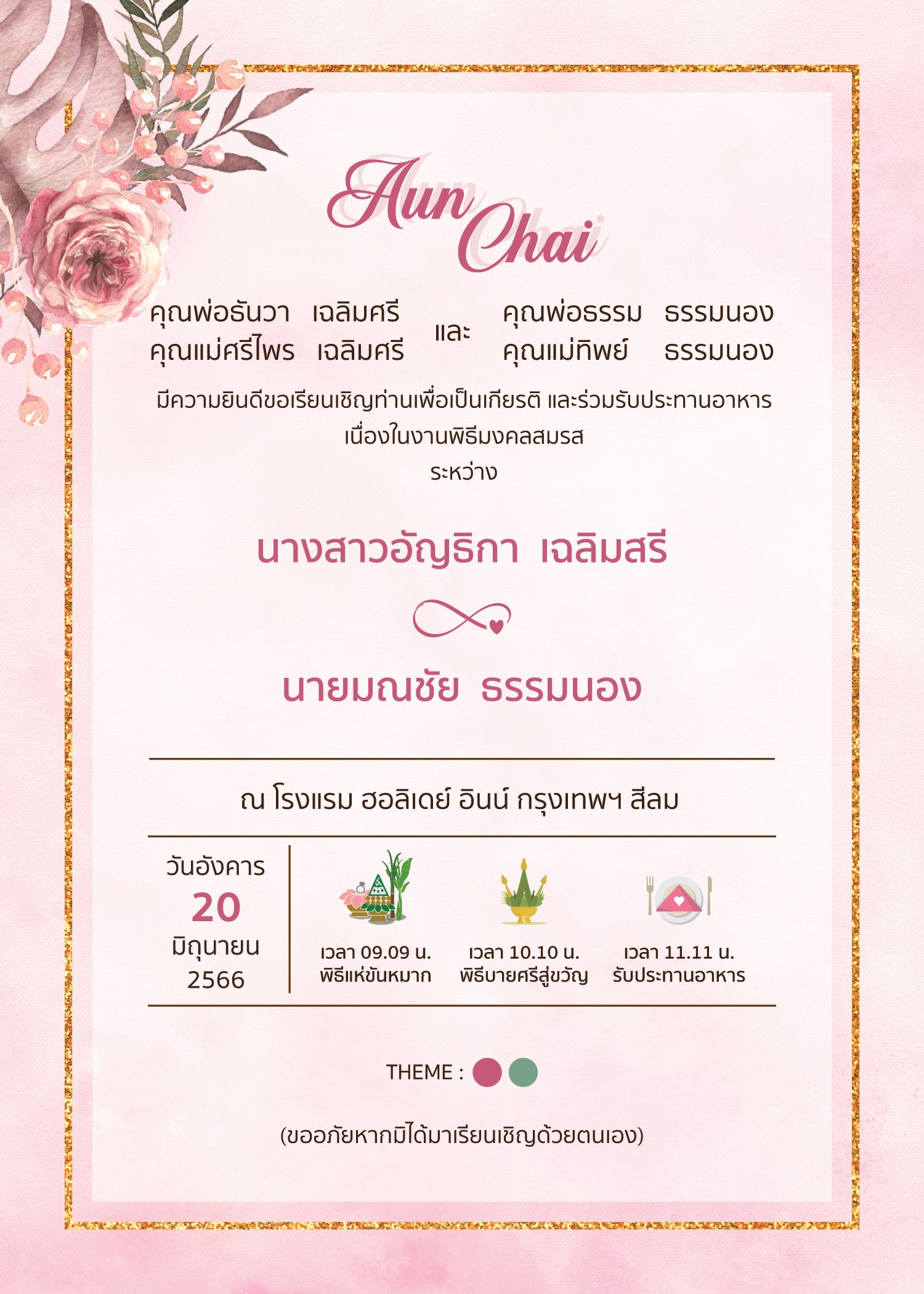 Aun Chai

คุณพ่อธันวา เฉลิมศรี
คุณแม่ศรีไพร เฉลิมศรี

และ

คุณพ่อธรรม ธรรมนอง
คุณแม่ทิพย์ ธรรมนอง

มีความยินดีขอเรียนเชิญท่านเพื่อเป็นเกียรติ และร่วมรับประทานอาหาร
เนื่องในงานพิธีมงคลสมรส
ระหว่าง

นางสาวอัญธิกา เฉลิมสรี

นายมณชัย ธรรมนอง

ณ โรงแรม ฮอลิเดย์ อินน์ กรุงเทพฯ สีลม

วันอังคาร
20
มิถุนายน
2566

เวลา 09.09 น.
พิธีแห่ขันหมาก

เวลา 10.10 น.
พิธีบายศรีสู่ขวัญ

เวลา 11.11 น.
รับประทานอาหาร

THEME :

(ขออภัยหากมิได้มาเรียนเชิญด้วยตนเอง)